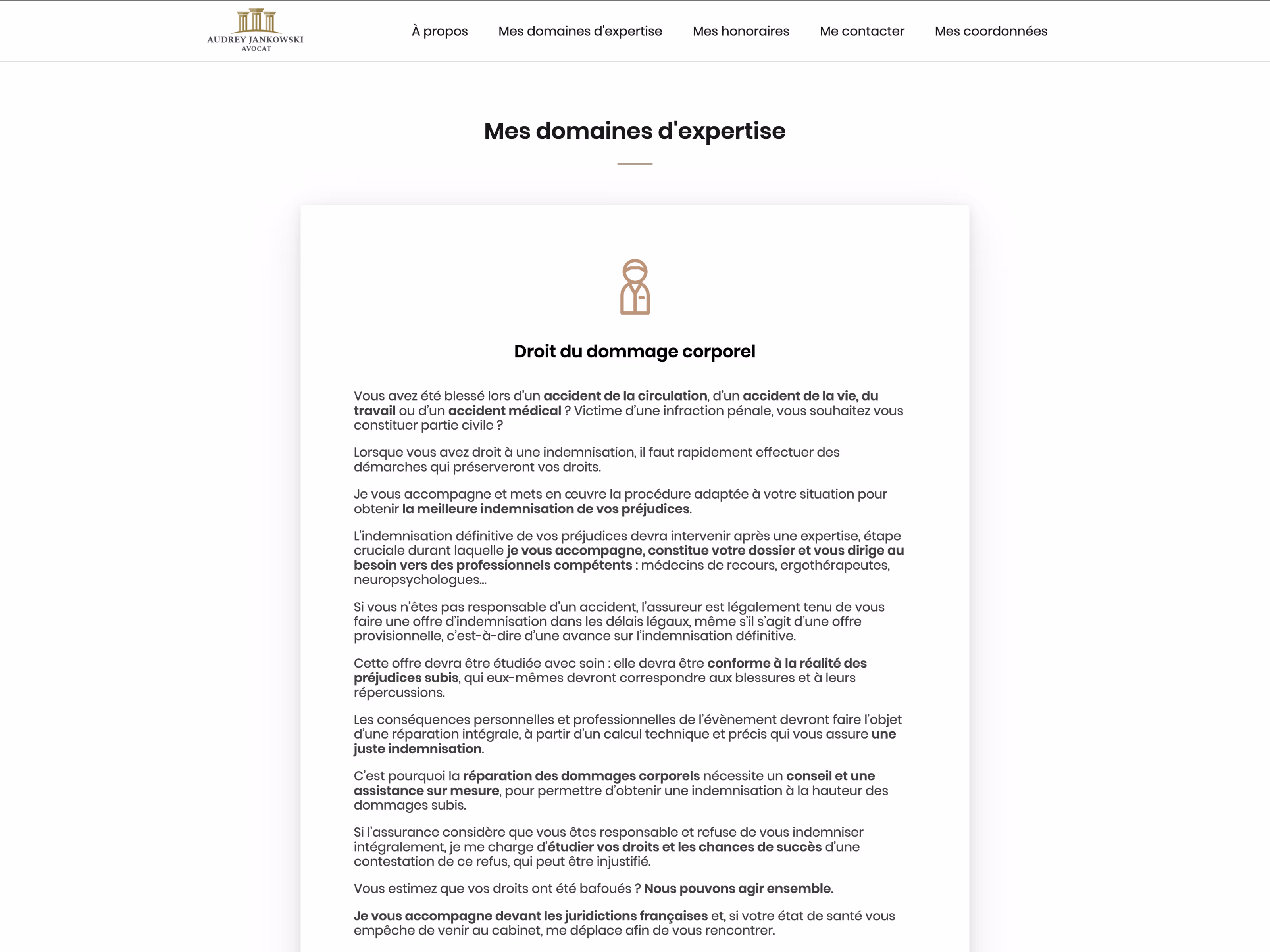 AUDREY JANKOWSKI
AVOCAT

À propos Mes domaines d'expertise Mes honoraires Me contacter Mes coordonnées

Mes domaines d'expertise

Droit du dommage corporel

Vous avez été blessé lors d'un accident de la circulation, d'un accident de la vie, du travail ou d'un accident médical ? Victime d'une infraction pénale, vous souhaitez vous constituer partie civile ?

Lorsque vous avez droit à une indemnisation, il faut rapidement effectuer des démarches qui préserveront vos droits.

Je vous accompagne et mets en œuvre la procédure adaptée à votre situation pour obtenir la meilleure indemnisation de vos préjudices.

L'indemnisation définitive de vos préjudices devra intervenir après une expertise, étape cruciale durant laquelle je vous accompagne, constitue votre dossier et vous dirige au besoin vers des professionnels compétents : médecins de recours, ergothérapeutes, neuropsychologues...

Si vous n'êtes pas responsable d'un accident, l'assureur est légalement tenu de vous faire une offre d'indemnisation dans les délais légaux, même s'il s'agit d'une offre provisionnelle, c'est-à-dire d'une avance sur l'indemnisation définitive.

Cette offre devra être étudiée avec soin : elle devra être conforme à la réalité des préjudices subis, qui eux-mêmes devront correspondre aux blessures et à leurs répercussions.

Les conséquences personnelles et professionnelles de l'évènement devront faire l'objet d'une réparation intégrale, à partir d'un calcul technique et précis qui vous assure une juste indemnisation.

C'est pourquoi la réparation des dommages corporels nécessite un conseil et une assistance sur mesure, pour permettre d'obtenir une indemnisation à la hauteur des dommages subis.

Si l'assurance considère que vous êtes responsable et refuse de vous indemniser intégralement, je me charge d'étudier vos droits et les chances de succès d'une contestation de ce refus, qui peut être injustifié.

Vous estimez que vos droits ont été bafoués ? Nous pouvons agir ensemble.

Je vous accompagne devant les juridictions françaises et, si votre état de santé vous empêche de venir au cabinet, me déplace afin de vous rencontrer.